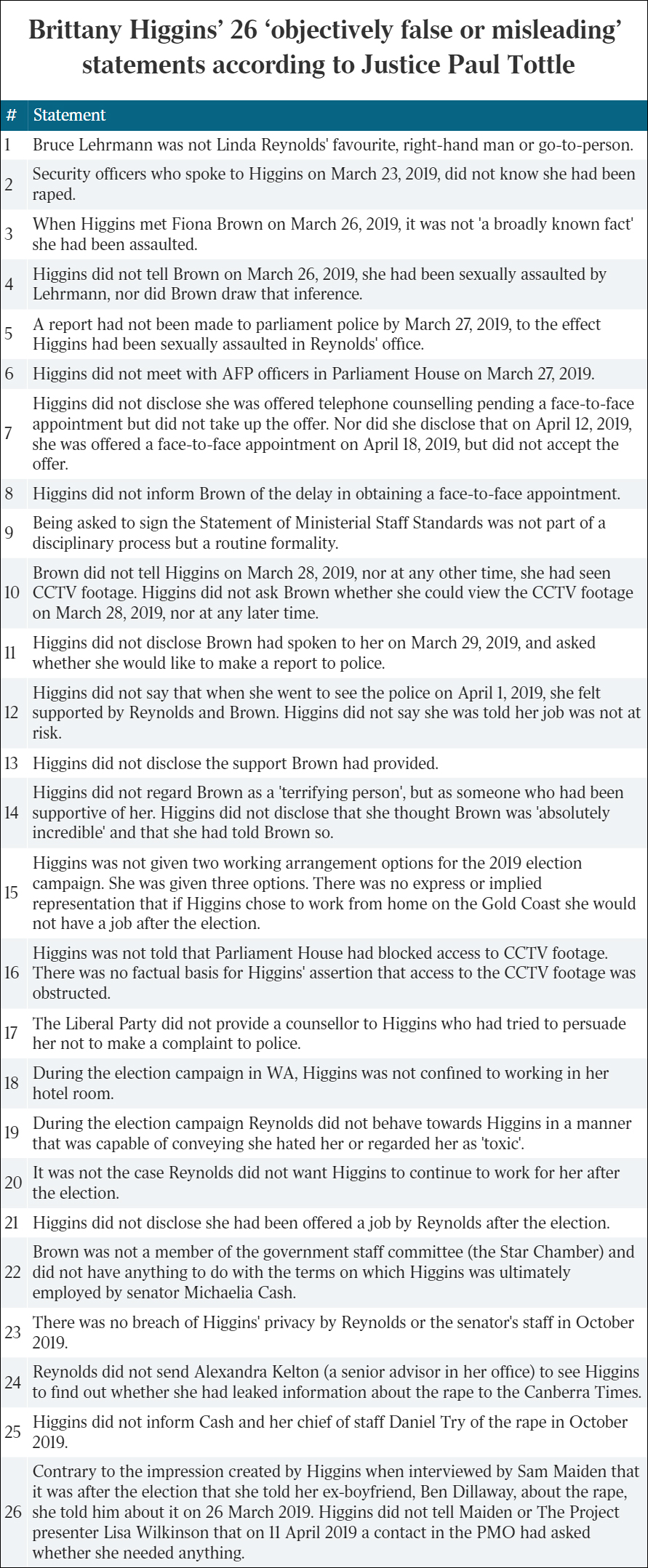 Brittany Higgins' 26 'objectively false or misleading' statements according to Justice Paul Tottle

| # | Statement |
|---|---|
| 1 | Bruce Lehrmann was not Linda Reynolds' favourite, right-hand man or go-to-person. |
| 2 | Security officers who spoke to Higgins on March 23, 2019, did not know she had been raped. |
| 3 | When Higgins met Fiona Brown on March 26, 2019, it was not 'a broadly known fact' she had been assaulted. |
| 4 | Higgins did not tell Brown on March 26, 2019, she had been sexually assaulted by Lehrmann, nor did Brown draw that inference. |
| 5 | A report had not been made to parliament police by March 27, 2019, to the effect Higgins had been sexually assaulted in Reynolds' office. |
| 6 | Higgins did not meet with AFP officers in Parliament House on March 27, 2019. |
| 7 | Higgins did not disclose she was offered telephone counselling pending a face-to-face appointment but did not take up the offer. Nor did she disclose that on April 12, 2019, she was offered a face-to-face appointment on April 18, 2019, but did not accept the offer. |
| 8 | Higgins did not inform Brown of the delay in obtaining a face-to-face appointment. |
| 9 | Being asked to sign the Statement of Ministerial Staff Standards was not part of a disciplinary process but a routine formality. |
| 10 | Brown did not tell Higgins on March 28, 2019, nor at any other time, she had seen CCTV footage. Higgins did not ask Brown whether she could view the CCTV footage on March 28, 2019, nor at any later time. |
| 11 | Higgins did not disclose Brown had spoken to her on March 29, 2019, and asked whether she would like to make a report to police. |
| 12 | Higgins did not say that when she went to see the police on April 1, 2019, she felt supported by Reynolds and Brown. Higgins did not say she was told her job was not at risk. |
| 13 | Higgins did not disclose the support Brown had provided. |
| 14 | Higgins did not regard Brown as a 'terrifying person', but as someone who had been supportive of her. Higgins did not disclose that she thought Brown was 'absolutely incredible' and that she had told Brown so. |
| 15 | Higgins was not given two working arrangement options for the 2019 election campaign. She was given three options. There was no express or implied representation that if Higgins chose to work from home on the Gold Coast she would not have a job after the election. |
| 16 | Higgins was not told that Parliament House had blocked access to CCTV footage. There was no factual basis for Higgins' assertion that access to the CCTV footage was obstructed. |
| 17 | The Liberal Party did not provide a counsellor to Higgins who had tried to persuade her not to make a complaint to police. |
| 18 | During the election campaign in WA, Higgins was not confined to working in her hotel room. |
| 19 | During the election campaign Reynolds did not behave towards Higgins in a manner that was capable of conveying she hated her or regarded her as 'toxic'. |
| 20 | It was not the case Reynolds did not want Higgins to continue to work for her after the election. |
| 21 | Higgins did not disclose she had been offered a job by Reynolds after the election. |
| 22 | Brown was not a member of the government staff committee (the Star Chamber) and did not have anything to do with the terms on which Higgins was ultimately employed by senator Michaelia Cash. |
| 23 | There was no breach of Higgins' privacy by Reynolds or the senator's staff in October 2019. |
| 24 | Reynolds did not send Alexandra Kelton (a senior advisor in her office) to see Higgins to find out whether she had leaked information about the rape to the Canberra Times. |
| 25 | Higgins did not inform Cash and her chief of staff Daniel Try of the rape in October 2019. |
| 26 | Contrary to the impression created by Higgins when interviewed by Sam Maiden that it was after the election that she told her ex-boyfriend, Ben Dillaway, about the rape, she told him about it on 26 March 2019. Higgins did not tell Maiden or The Project presenter Lisa Wilkinson that on 11 April 2019 a contact in the PMO had asked whether she needed anything. |